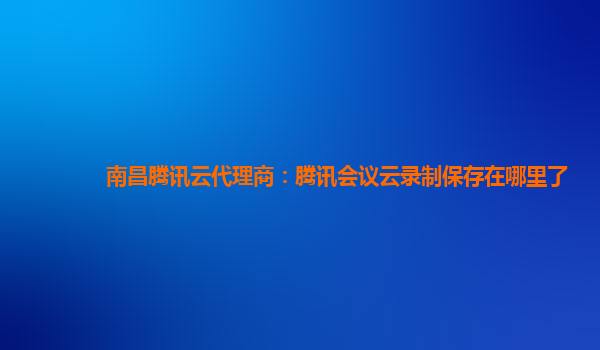 南昌腾讯云代理商：腾讯会议云录制保存在哪里了